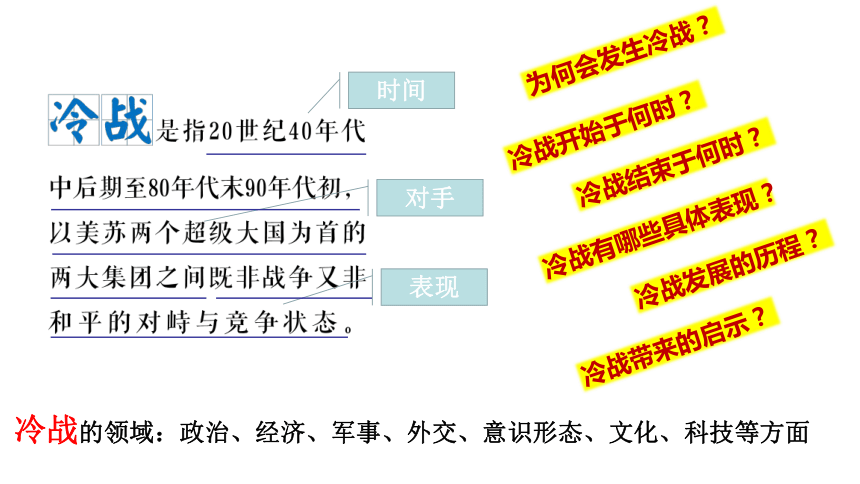 冷战是指20世纪40年代中后期至80年代末90年代初，以美苏两个超级大国为首的两大集团之间既非战争又非和平的对峙与竞争状态。

时间

对手

表现

为何会发生冷战？

冷战开始于何时？

冷战结束于何时？

冷战有哪些具体表现？

冷战发展的历程？

冷战带来的启示？

冷战的领域：政治、经济、军事、外交、意识形态、文化、科技等方面